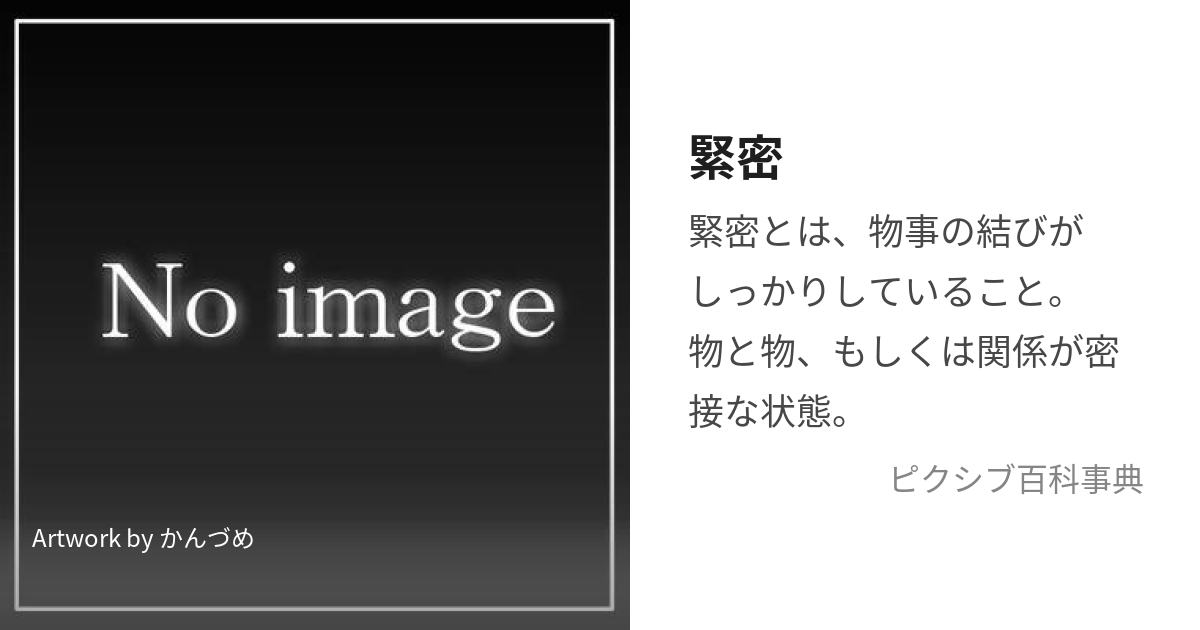 No image

Artwork by かんづめ

緊密

緊密とは、物事の結びがしっかりしていること。物と物、もしくは関係が密接な状態。

ピクシブ百科事典